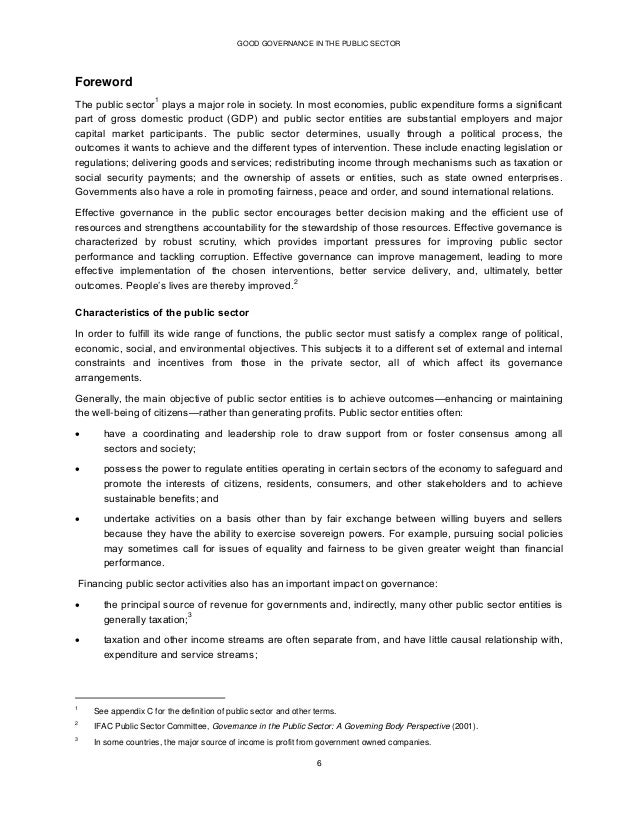 GOOD GOVERNANCE IN THE PUBLIC SECTOR

Foreword

The public sector$^1$ plays a major role in society. In most economies, public expenditure forms a significant part of gross domestic product (GDP) and public sector entities are substantial employers and major capital market participants. The public sector determines, usually through a political process, the outcomes it wants to achieve and the different types of intervention. These include enacting legislation or regulations; delivering goods and services; redistributing income through mechanisms such as taxation or social security payments; and the ownership of assets or entities, such as state owned enterprises. Governments also have a role in promoting fairness, peace and order, and sound international relations.

Effective governance in the public sector encourages better decision making and the efficient use of resources and strengthens accountability for the stewardship of those resources. Effective governance is characterized by robust scrutiny, which provides important pressures for improving public sector performance and tackling corruption. Effective governance can improve management, leading to more effective implementation of the chosen interventions, better service delivery, and, ultimately, better outcomes. People's lives are thereby improved.$^2$

Characteristics of the public sector

In order to fulfill its wide range of functions, the public sector must satisfy a complex range of political, economic, social, and environmental objectives. This subjects it to a different set of external and internal constraints and incentives from those in the private sector, all of which affect its governance arrangements.

Generally, the main objective of public sector entities is to achieve outcomes—enhancing or maintaining the well-being of citizens—rather than generating profits. Public sector entities often:

• have a coordinating and leadership role to draw support from or foster consensus among all sectors and society;

• possess the power to regulate entities operating in certain sectors of the economy to safeguard and promote the interests of citizens, residents, consumers, and other stakeholders and to achieve sustainable benefits; and

• undertake activities on a basis other than by fair exchange between willing buyers and sellers because they have the ability to exercise sovereign powers. For example, pursuing social policies may sometimes call for issues of equality and fairness to be given greater weight than financial performance.

Financing public sector activities also has an important impact on governance:

• the principal source of revenue for governments and, indirectly, many other public sector entities is generally taxation;$^3$

• taxation and other income streams are often separate from, and have little causal relationship with, expenditure and service streams;

$^1$ See appendix C for the definition of public sector and other terms.

$^2$ IFAC Public Sector Committee, Governance in the Public Sector: A Governing Body Perspective (2001).

$^3$ In some countries, the major source of income is profit from government owned companies.

6